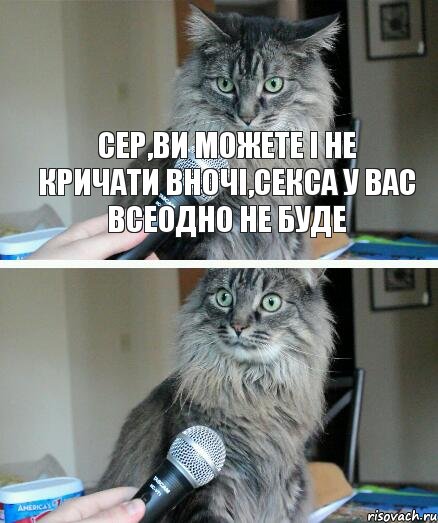 СЕР,ВИ МОЖЕТЕ І НЕ КРИЧАТИ ВНОЧІ,СЕКСА У ВАС ВСЕОДНО НЕ БУДЕ

AMERICA'S

risovach.ru